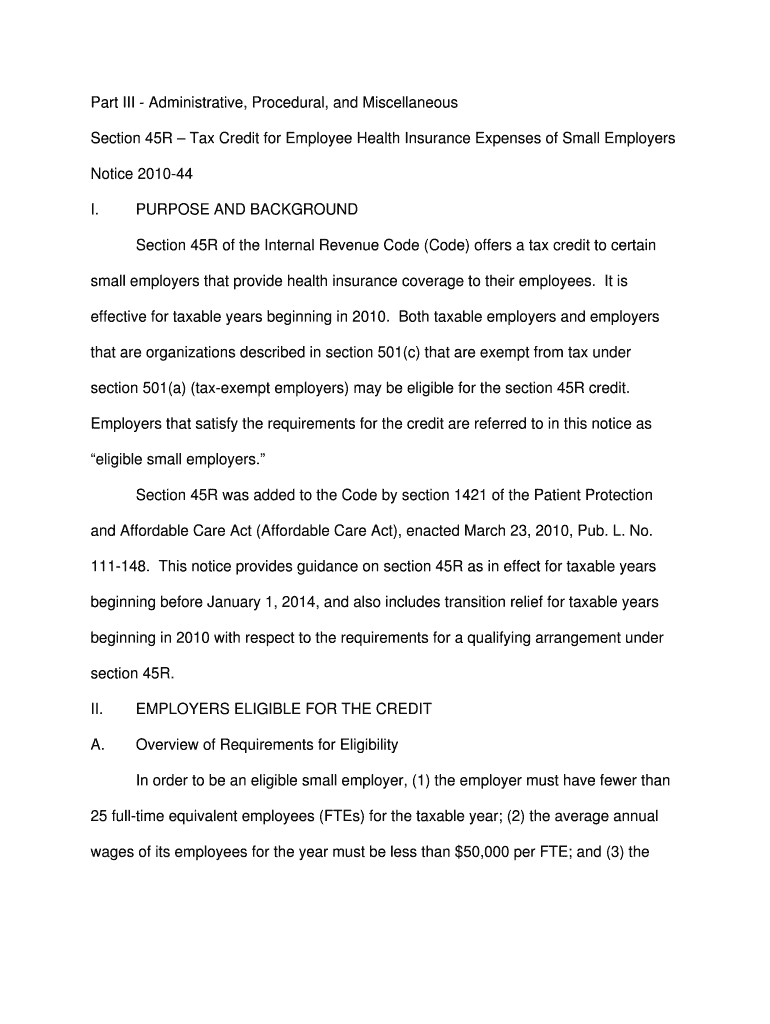 Part III - Administrative, Procedural, and Miscellaneous

Section 45R – Tax Credit for Employee Health Insurance Expenses of Small Employers

Notice 2010-44

I. PURPOSE AND BACKGROUND

Section 45R of the Internal Revenue Code (Code) offers a tax credit to certain small employers that provide health insurance coverage to their employees. It is effective for taxable years beginning in 2010. Both taxable employers and employers that are organizations described in section 501(c) that are exempt from tax under section 501(a) (tax-exempt employers) may be eligible for the section 45R credit. Employers that satisfy the requirements for the credit are referred to in this notice as "eligible small employers."

Section 45R was added to the Code by section 1421 of the Patient Protection and Affordable Care Act (Affordable Care Act), enacted March 23, 2010, Pub. L. No. 111-148. This notice provides guidance on section 45R as in effect for taxable years beginning before January 1, 2014, and also includes transition relief for taxable years beginning in 2010 with respect to the requirements for a qualifying arrangement under section 45R.

II. EMPLOYERS ELIGIBLE FOR THE CREDIT

A. Overview of Requirements for Eligibility

In order to be an eligible small employer, (1) the employer must have fewer than 25 full-time equivalent employees (FTEs) for the taxable year; (2) the average annual wages of its employees for the year must be less than \$50,000 per FTE; and (3) the